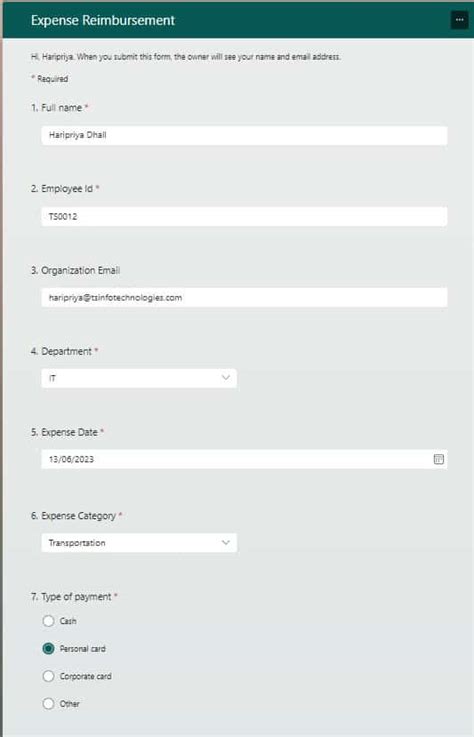 Expense Reimbursement

...

Hi, Haripriya. When you submit this form, the owner will see your name and email address.

* Required

1. Full name *

Haripriya Dhall

2. Employee Id *

TS0012

3. Organization Email

haripriya@tsinfotechnologies.com

4. Department *

IT

5. Expense Date *

13/06/2023

6. Expense Category *

Transportation

7. Type of payment *

Cash

Personal card

Corporate card

Other